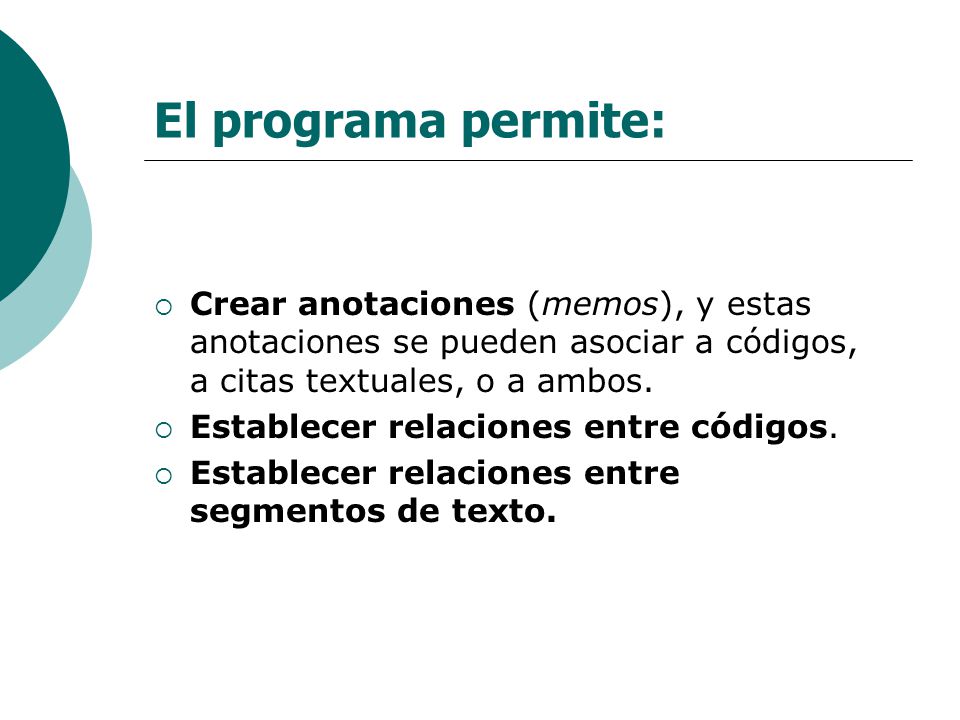 El programa permite:

○ Crear anotaciones (memos), y estas anotaciones se pueden asociar a códigos, a citas textuales, o a ambos.
○ Establecer relaciones entre códigos.
○ Establecer relaciones entre segmentos de texto.